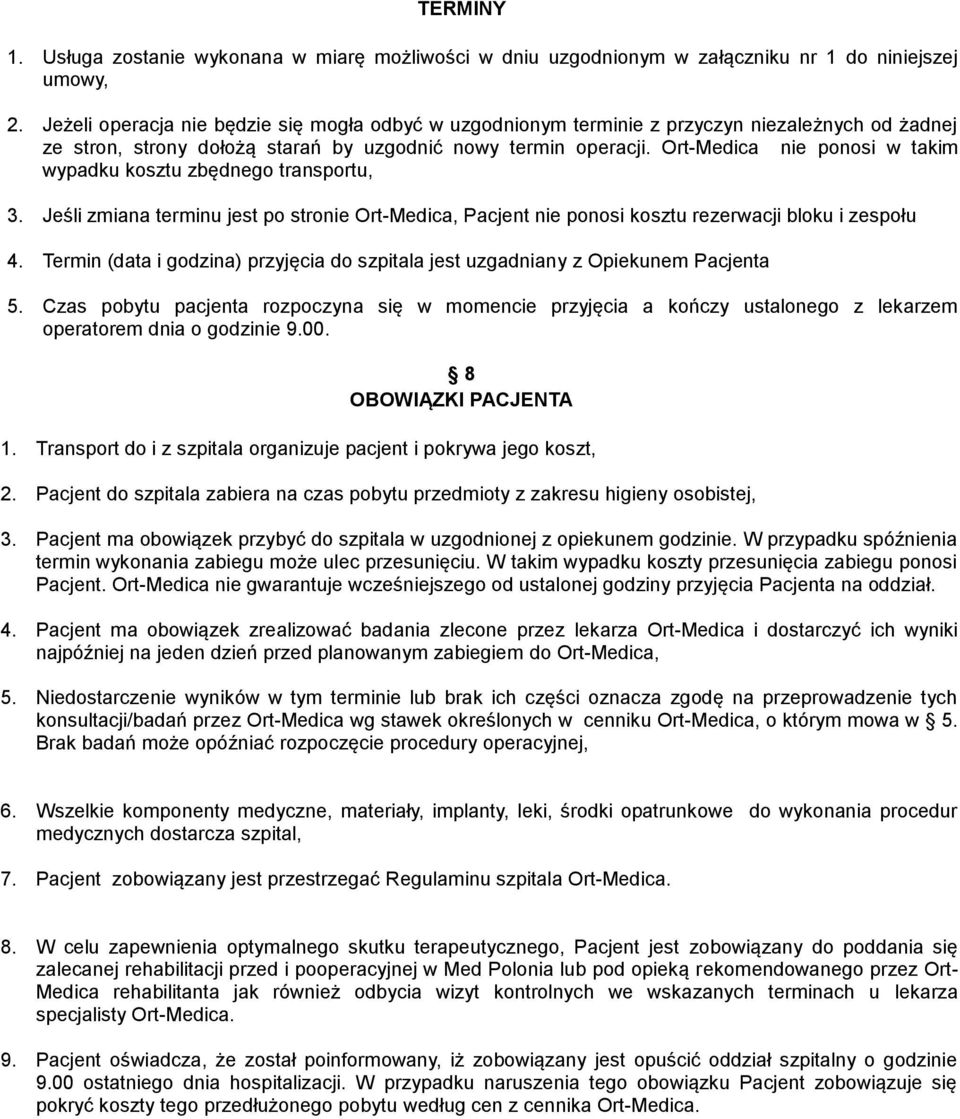 TERMINY

1. Usługa zostanie wykonana w miarę możliwości w dniu uzgodnionym w załączniku nr 1 do niniejszej umowy,

2. Jeżeli operacja nie będzie się mogła odbyć w uzgodnionym terminie z przyczyn niezależnych od żadnej ze stron, strony dołożą starań by uzgodnić nowy termin operacji. Ort-Medica nie ponosi w takim wypadku kosztu zbędnego transportu,

3. Jeśli zmiana terminu jest po stronie Ort-Medica, Pacjent nie ponosi kosztu rezerwacji bloku i zespołu

4. Termin (data i godzina) przyjęcia do szpitala jest uzgadniany z Opiekunem Pacjenta

5. Czas pobytu pacjenta rozpoczyna się w momencie przyjęcia a kończy ustalonego z lekarzem operatorem dnia o godzinie 9.00.

§ 8
OBOWIĄZKI PACJENTA

1. Transport do i z szpitala organizuje pacjent i pokrywa jego koszt,

2. Pacjent do szpitala zabiera na czas pobytu przedmioty z zakresu higieny osobistej,

3. Pacjent ma obowiązek przybyć do szpitala w uzgodnionej z opiekunem godzinie. W przypadku spóźnienia termin wykonania zabiegu może ulec przesunięciu. W takim wypadku koszty przesunięcia zabiegu ponosi Pacjent. Ort-Medica nie gwarantuje wcześniejszego od ustalonej godziny przyjęcia Pacjenta na oddział.

4. Pacjent ma obowiązek zrealizować badania zlecone przez lekarza Ort-Medica i dostarczyć ich wyniki najpóźniej na jeden dzień przed planowanym zabiegiem do Ort-Medica,

5. Niedostarczenie wyników w tym terminie lub brak ich części oznacza zgodę na przeprowadzenie tych konsultacji/badań przez Ort-Medica wg stawek określonych w cenniku Ort-Medica, o którym mowa w § 5. Brak badań może opóźniać rozpoczęcie procedury operacyjnej,

6. Wszelkie komponenty medyczne, materiały, implanty, leki, środki opatrunkowe do wykonania procedur medycznych dostarcza szpital,

7. Pacjent zobowiązany jest przestrzegać Regulaminu szpitala Ort-Medica.

8. W celu zapewnienia optymalnego skutku terapeutycznego, Pacjent jest zobowiązany do poddania się zalecanej rehabilitacji przed i pooperacyjnej w Med Polonia lub pod opieką rekomendowanego przez Ort-Medica rehabilitanta jak również odbycia wizyt kontrolnych we wskazanych terminach u lekarza specjalisty Ort-Medica.

9. Pacjent oświadcza, że został poinformowany, iż zobowiązany jest opuścić oddział szpitalny o godzinie 9.00 ostatniego dnia hospitalizacji. W przypadku naruszenia tego obowiązku Pacjent zobowiązuje się pokryć koszty tego przedłużonego pobytu według cen z cennika Ort-Medica.